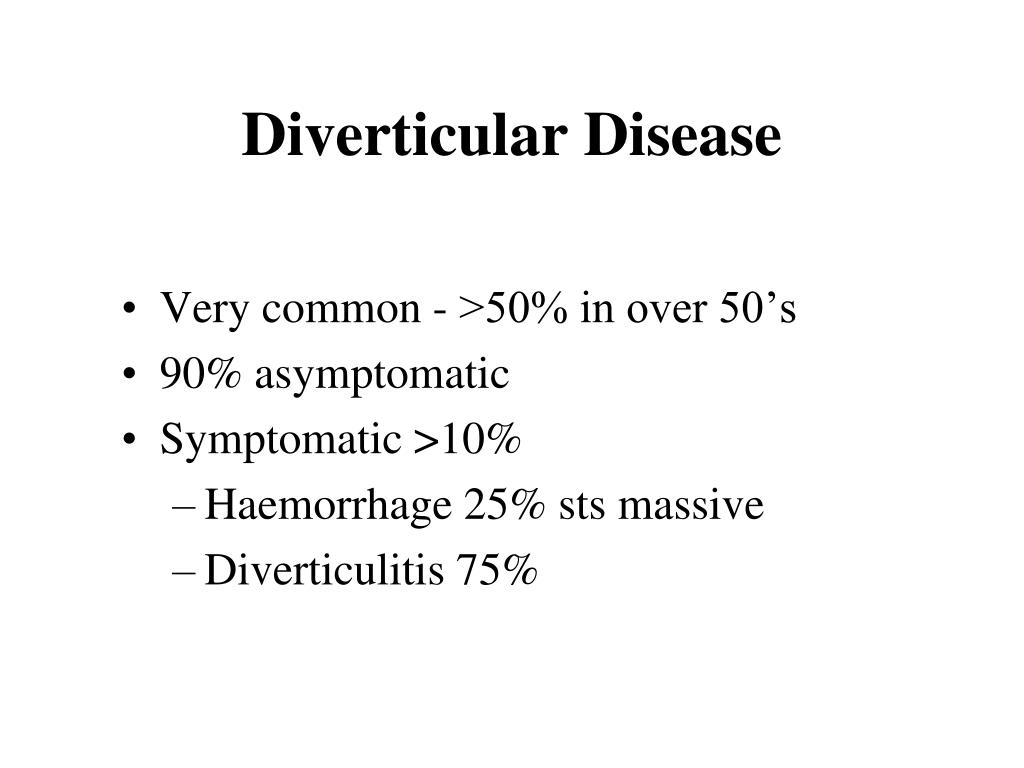 Diverticular Disease

• Very common - >50% in over 50’s
• 90% asymptomatic
• Symptomatic >10%
– Haemorrhage 25% sts massive
– Diverticulitis 75%